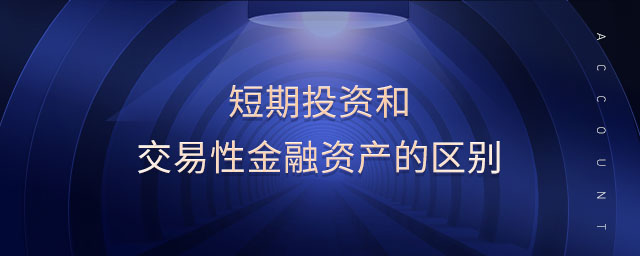 短期投资和
交易性金融资产的区别

ACCOUNT